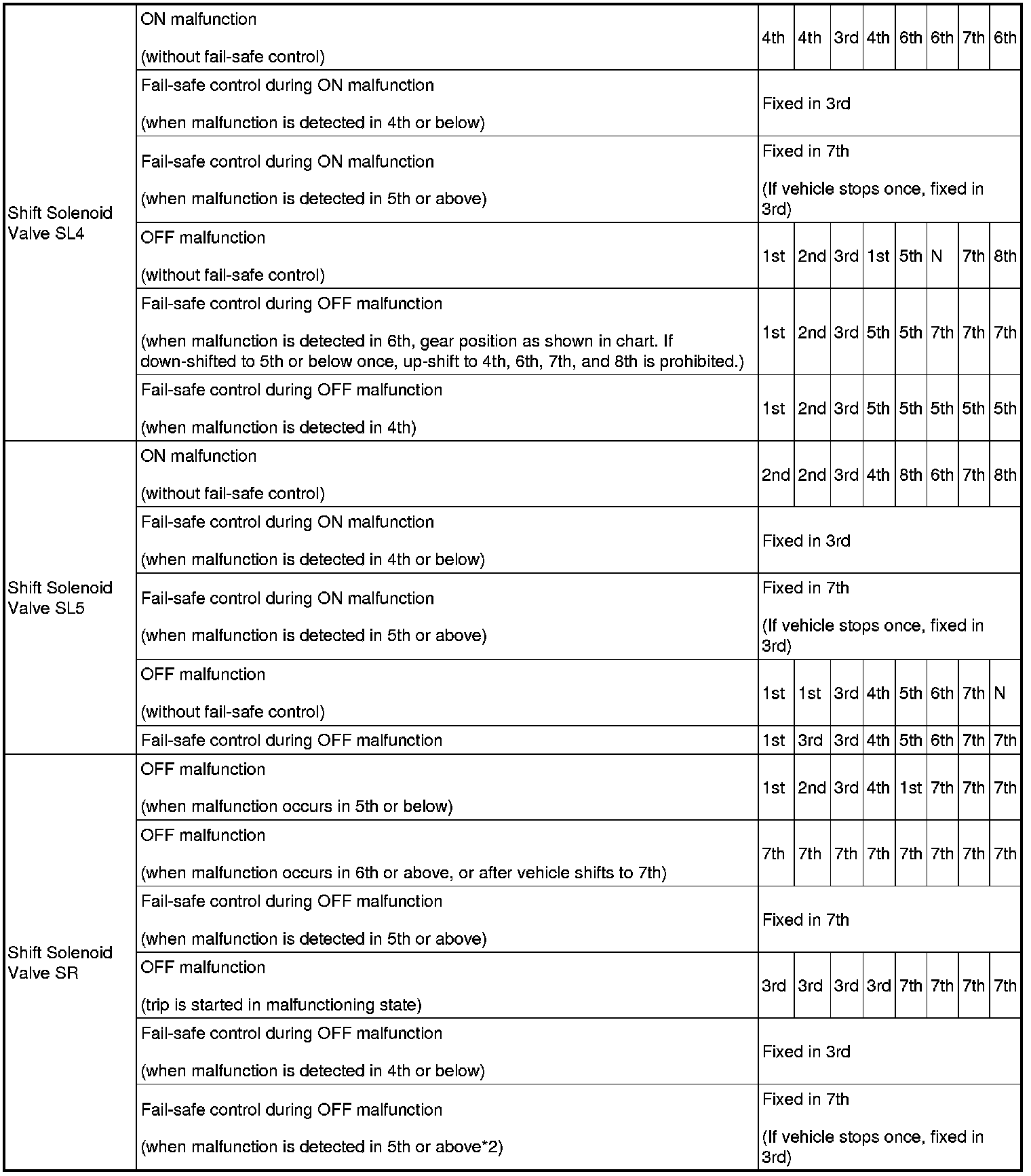 | | | | | | | | | | |
|---|---|---|---|---|---|---|---|---|---|
| Shift Solenoid Valve SL4 | ON malfunction (without fail-safe control) | 4th | 4th | 3rd | 4th | 6th | 6th | 7th | 6th |
| | Fail-safe control during ON malfunction (when malfunction is detected in 4th or below) | Fixed in 3rd | | | | | | | |
| | Fail-safe control during ON malfunction (when malfunction is detected in 5th or above) | Fixed in 7th (If vehicle stops once, fixed in 3rd) | | | | | | | |
| | OFF malfunction (without fail-safe control) | 1st | 2nd | 3rd | 1st | 5th | N | 7th | 8th |
| | Fail-safe control during OFF malfunction (when malfunction is detected in 6th, gear position as shown in chart. If down-shifted to 5th or below once, up-shift to 4th, 6th, 7th, and 8th is prohibited.) | 1st | 2nd | 3rd | 5th | 5th | 7th | 7th | 7th |
| | Fail-safe control during OFF malfunction (when malfunction is detected in 4th) | 1st | 2nd | 3rd | 5th | 5th | 5th | 5th | 5th |
| Shift Solenoid Valve SL5 | ON malfunction (without fail-safe control) | 2nd | 2nd | 3rd | 4th | 8th | 6th | 7th | 8th |
| | Fail-safe control during ON malfunction (when malfunction is detected in 4th or below) | Fixed in 3rd | | | | | | | |
| | Fail-safe control during ON malfunction (when malfunction is detected in 5th or above) | Fixed in 7th (If vehicle stops once, fixed in 3rd) | | | | | | | |
| | OFF malfunction (without fail-safe control) | 1st | 1st | 3rd | 4th | 5th | 6th | 7th | N |
| | Fail-safe control during OFF malfunction | 1st | 3rd | 3rd | 4th | 5th | 6th | 7th | 7th |
| Shift Solenoid Valve SR | OFF malfunction (when malfunction occurs in 5th or below) | 1st | 2nd | 3rd | 4th | 1st | 7th | 7th | 7th |
| | OFF malfunction (when malfunction occurs in 6th or above, or after vehicle shifts to 7th) | 7th | 7th | 7th | 7th | 7th | 7th | 7th | 7th |
| | Fail-safe control during OFF malfunction (when malfunction is detected in 5th or above) | Fixed in 7th | | | | | | | |
| | OFF malfunction (trip is started in malfunctioning state) | 3rd | 3rd | 3rd | 3rd | 7th | 7th | 7th | 7th |
| | Fail-safe control during OFF malfunction (when malfunction is detected in 4th or below) | Fixed in 3rd | | | | | | | |
| | Fail-safe control during OFF malfunction (when malfunction is detected in 5th or above*2) | Fixed in 7th (If vehicle stops once, fixed in 3rd) | | | | | | | |